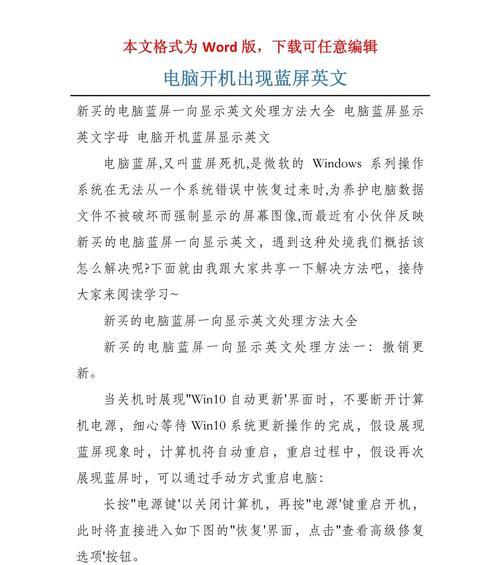 本文格式为 Word 版，下载可任意编辑

电脑开机出现蓝屏英文

新买的电脑蓝屏一向显示英文处理方法大全 电脑蓝屏显示英文字母 电脑开机蓝屏显示英文

电脑蓝屏,又叫蓝屏死机,是微软的 Windows 系列操作系统在无法从一个系统错误中恢复过来时,为养护电脑数据文件不被破坏而强制显示的屏幕图像,而最近有小伙伴反映新买的电脑蓝屏一向显示英文，遇到这种处境我们概括该怎么解决呢?下面就由我跟大家共享一下解决方法吧，接待大家来阅读学习~

新买的电脑蓝屏一向显示英文处理方法大全

新买的电脑蓝屏一向显示英文处理方法一：撤销更新。

当关机时展现"Win10 自动更新'界面时，不要断开计算机电源，细心等待 Win10 系统更新操作的完成，假设展现蓝屏现象时，计算机将自动重启，重启过程中，假设再次展现蓝屏时，可以通过手动方式重启电脑：

长按"电源键'以关闭计算机，再按"电源'键重启开机，此时将直接进入如下图的"恢复'界面，点击"查看高级修复选项'按钮。